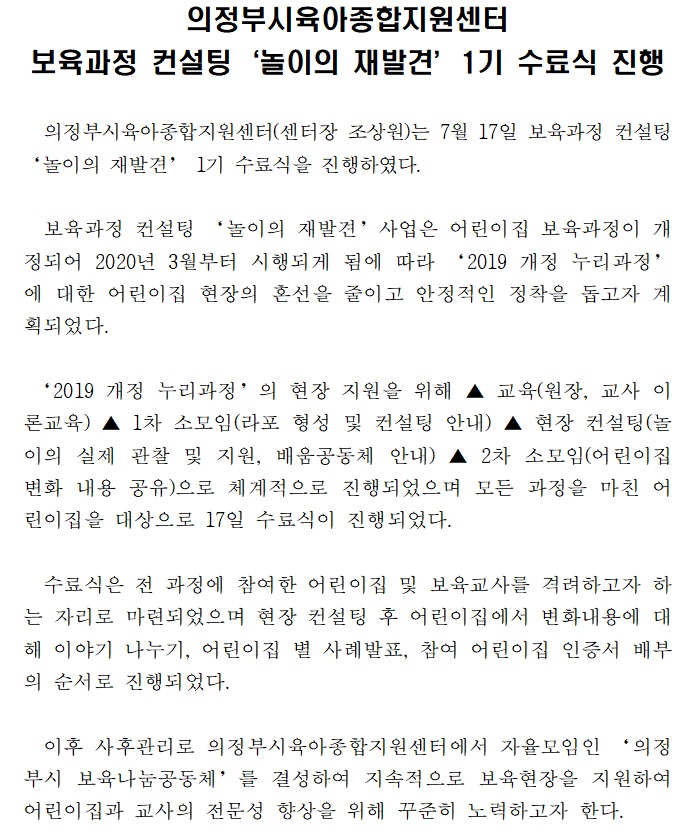 의정부시육아종합지원센터
보육과정 컨설팅 '놀이의 재발견' 1기 수료식 진행

의정부시육아종합지원센터(센터장 조상원)는 7월 17일 보육과정 컨설팅 '놀이의 재발견' 1기 수료식을 진행하였다.

보육과정 컨설팅 '놀이의 재발견' 사업은 어린이집 보육과정이 개정되어 2020년 3월부터 시행되게 됨에 따라 '2019 개정 누리과정'에 대한 어린이집 현장의 혼선을 줄이고 안정적인 정착을 돕고자 계획되었다.

'2019 개정 누리과정'의 현장 지원을 위해 ▲ 교육(원장, 교사 이론교육) ▲ 1차 소모임(라포 형성 및 컨설팅 안내) ▲ 현장 컨설팅(놀이의 실제 관찰 및 지원, 배움공동체 안내) ▲ 2차 소모임(어린이집 변화 내용 공유)으로 체계적으로 진행되었으며 모든 과정을 마친 어린이집을 대상으로 17일 수료식이 진행되었다.

수료식은 전 과정에 참여한 어린이집 및 보육교사를 격려하고자 하는 자리로 마련되었으며 현장 컨설팅 후 어린이집에서 변화내용에 대해 이야기 나누기, 어린이집 별 사례발표, 참여 어린이집 인증서 배부의 순서로 진행되었다.

이후 사후관리로 의정부시육아종합지원센터에서 자율모임인 '의정부시 보육나눔공동체'를 결성하여 지속적으로 보육현장을 지원하여 어린이집과 교사의 전문성 향상을 위해 꾸준히 노력하고자 한다.